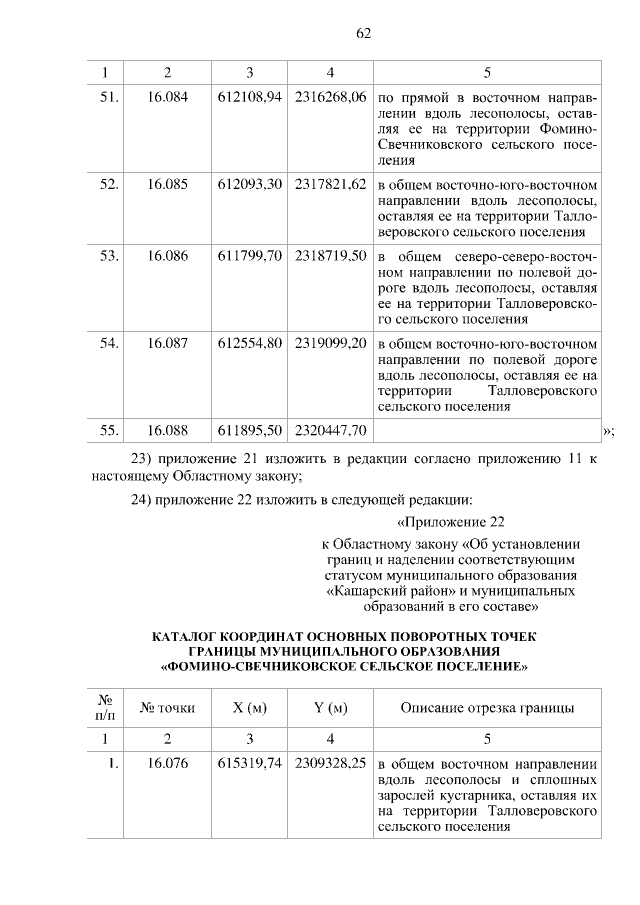 62

| 1 | 2 | 3 | 4 | 5 |
|---|---|---|---|---|
| 51. | 16.084 | 612108,94 | 2316268,06 | по прямой в восточном направлении вдоль лесополосы, оставляя ее на территории Фомино-Свечниковского сельского поселения |
| 52. | 16.085 | 612093,30 | 2317821,62 | в общем восточно-юго-восточном направлении вдоль лесополосы, оставляя ее на территории Талловеровского сельского поселения |
| 53. | 16.086 | 611799,70 | 2318719,50 | в общем северо-северо-восточном направлении по полевой дороге вдоль лесополосы, оставляя ее на территории Талловеровского сельского поселения |
| 54. | 16.087 | 612554,80 | 2319099,20 | в общем восточно-юго-восточном направлении по полевой дороге вдоль лесополосы, оставляя ее на территории Талловеровского сельского поселения |
| 55. | 16.088 | 611895,50 | 2320447,70 | |

»;

23) приложение 21 изложить в редакции согласно приложению 11 к настоящему Областному закону;

24) приложение 22 изложить в следующей редакции:

«Приложение 22

к Областному закону «Об установлении границ и наделении соответствующим статусом муниципального образования «Кашарский район» и муниципальных образований в его составе»

КАТАЛОГ КООРДИНАТ ОСНОВНЫХ ПОВОРОТНЫХ ТОЧЕК ГРАНИЦЫ МУНИЦИПАЛЬНОГО ОБРАЗОВАНИЯ «ФОМИНО-СВЕЧНИКОВСКОЕ СЕЛЬСКОЕ ПОСЕЛЕНИЕ»

| № п/п | № точки | X (м) | Y (м) | Описание отрезка границы |
|---|---|---|---|---|
| 1 | 2 | 3 | 4 | 5 |
| 1. | 16.076 | 615319,74 | 2309328,25 | в общем восточном направлении вдоль лесополосы и сплошных зарослей кустарника, оставляя их на территории Талловеровского сельского поселения |